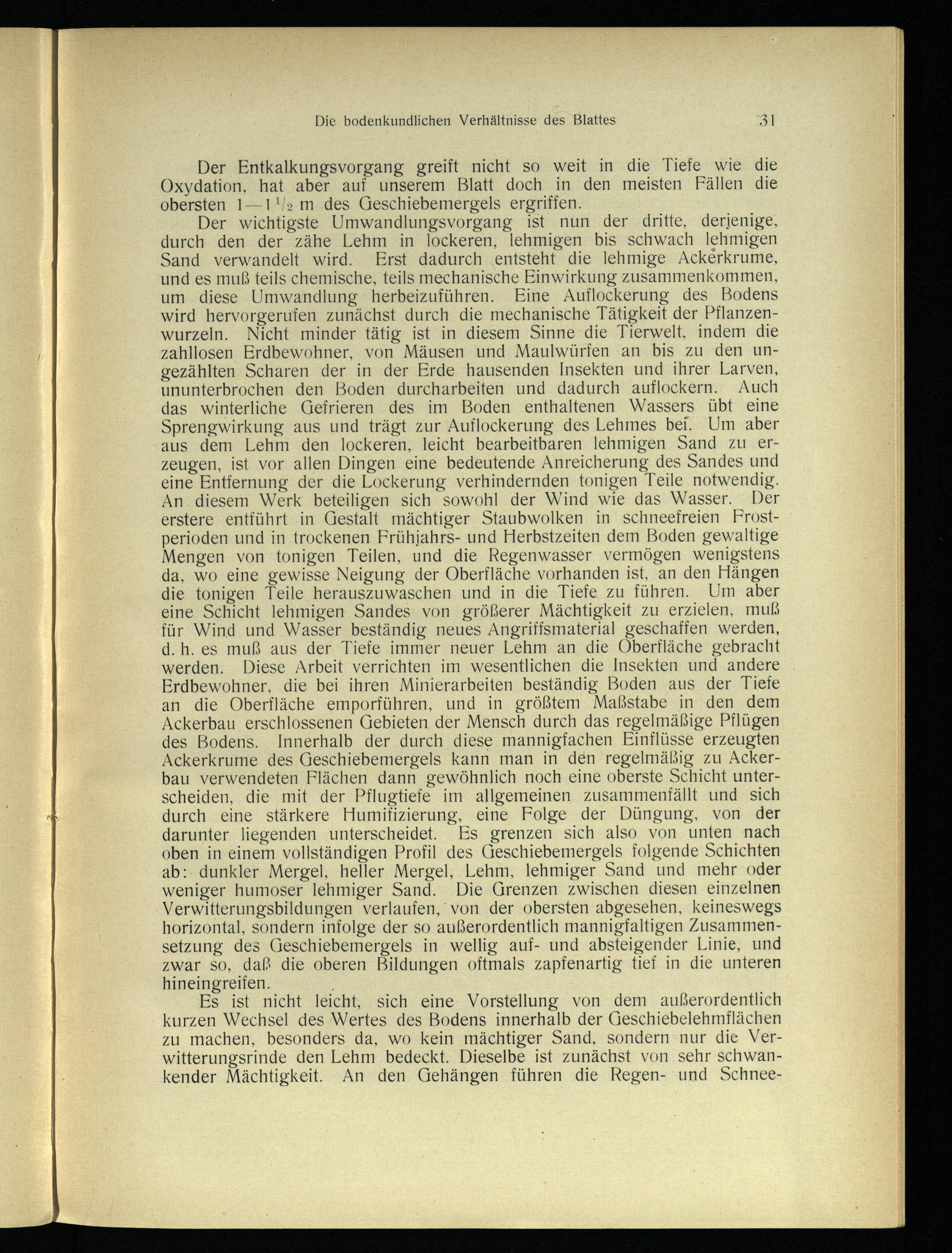 Die bodenkundlichen Verhältnisse des Blattes 31

Der Entkalkungsvorgang greift nicht so weit in die Tiefe wie die Oxydation, hat aber auf unserem Blatt doch in den meisten Fällen die obersten $1—1\frac{1}{2}$ m des Geschiebemergels ergriffen.

Der wichtigste Umwandlungsvorgang ist nun der dritte, derjenige, durch den der zähe Lehm in lockeren, lehmigen bis schwach lehmigen Sand verwandelt wird. Erst dadurch entsteht die lehmige Ackerkrume, und es muß teils chemische, teils mechanische Einwirkung zusammenkommen, um diese Umwandlung herbeizuführen. Eine Auflockerung des Bodens wird hervorgerufen zunächst durch die mechanische Tätigkeit der Pflanzenwurzeln. Nicht minder tätig ist in diesem Sinne die Tierwelt, indem die zahllosen Erdbewohner, von Mäusen und Maulwürfen an bis zu den ungezählten Scharen der in der Erde hausenden Insekten und ihrer Larven, ununterbrochen den Boden durcharbeiten und dadurch auflockern. Auch das winterliche Gefrieren des im Boden enthaltenen Wassers übt eine Sprengwirkung aus und trägt zur Auflockerung des Lehmes bei. Um aber aus dem Lehm den lockeren, leicht bearbeitbaren lehmigen Sand zu erzeugen, ist vor allen Dingen eine bedeutende Anreicherung des Sandes und eine Entfernung der die Lockerung verhindernden tonigen Teile notwendig. An diesem Werk beteiligen sich sowohl der Wind wie das Wasser. Der erstere entführt in Gestalt mächtiger Staubwolken in schneefreien Frostperioden und in trockenen Frühjahrs- und Herbstzeiten dem Boden gewaltige Mengen von tonigen Teilen, und die Regenwasser vermögen wenigstens da, wo eine gewisse Neigung der Oberfläche vorhanden ist, an den Hängen die tonigen Teile herauszuwaschen und in die Tiefe zu führen. Um aber eine Schicht lehmigen Sandes von größerer Mächtigkeit zu erzielen, muß für Wind und Wasser beständig neues Angriffsmaterial geschaffen werden, d. h. es muß aus der Tiefe immer neuer Lehm an die Oberfläche gebracht werden. Diese Arbeit verrichten im wesentlichen die Insekten und andere Erdbewohner, die bei ihren Minierarbeiten beständig Boden aus der Tiefe an die Oberfläche emporführen, und in größtem Maßstabe in den dem Ackerbau erschlossenen Gebieten der Mensch durch das regelmäßige Pflügen des Bodens. Innerhalb der durch diese mannigfachen Einflüsse erzeugten Ackerkrume des Geschiebemergels kann man in den regelmäßig zu Ackerbau verwendeten Flächen dann gewöhnlich noch eine oberste Schicht unterscheiden, die mit der Pflugtiefe im allgemeinen zusammenfällt und sich durch eine stärkere Humifizierung, eine Folge der Düngung, von der darunter liegenden unterscheidet. Es grenzen sich also von unten nach oben in einem vollständigen Profil des Geschiebemergels folgende Schichten ab: dunkler Mergel, heller Mergel, Lehm, lehmiger Sand und mehr oder weniger humoser lehmiger Sand. Die Grenzen zwischen diesen einzelnen Verwitterungsbildungen verlaufen, von der obersten abgesehen, keineswegs horizontal, sondern infolge der so außerordentlich mannigfaltigen Zusammensetzung des Geschiebemergels in wellig auf- und absteigender Linie, und zwar so, daß die oberen Bildungen oftmals zapfenartig tief in die unteren hineingreifen.

Es ist nicht leicht, sich eine Vorstellung von dem außerordentlich kurzen Wechsel des Wertes des Bodens innerhalb der Geschiebelehmflächen zu machen, besonders da, wo kein mächtiger Sand, sondern nur die Verwitterungsrinde den Lehm bedeckt. Dieselbe ist zunächst von sehr schwankender Mächtigkeit. An den Gehängen führen die Regen- und Schnee-